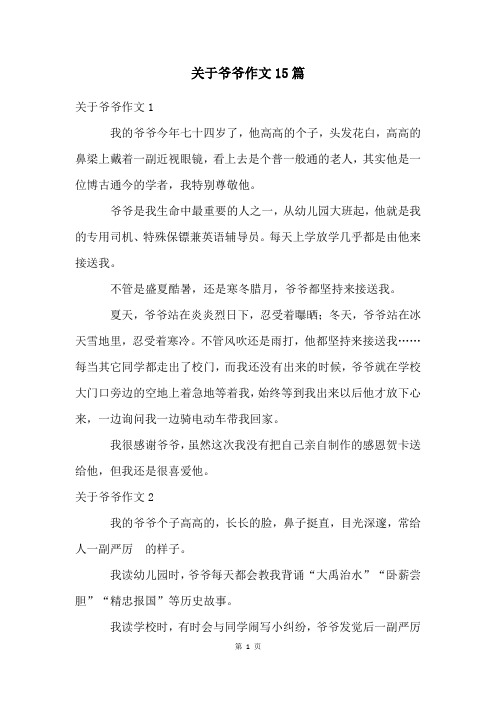 关于爷爷作文15篇

关于爷爷作文1

我的爷爷今年七十四岁了，他高高的个子，头发花白，高高的鼻梁上戴着一副近视眼镜，看上去是个普一般通的老人，其实他是一位博古通今的学者，我特别尊敬他。

爷爷是我生命中最重要的人之一，从幼儿园大班起，他就是我的专用司机、特殊保镖兼英语辅导员。每天上学放学几乎都是由他来接送我。

不管是盛夏酷暑，还是寒冬腊月，爷爷都坚持来接送我。

夏天，爷爷站在炎炎烈日下，忍受着曝晒；冬天，爷爷站在冰天雪地里，忍受着寒冷。不管风吹还是雨打，他都坚持来接送我……每当其它同学都走出了校门，而我还没有出来的时候，爷爷就在学校大门口旁边的空地上着急地等着我，始终等到我出来以后他才放下心来，一边询问我一边骑电动车带我回家。

我很感谢爷爷，虽然这次我没有把自己亲自制作的感恩贺卡送给他，但我还是很喜爱他。

关于爷爷作文2

我的爷爷个子高高的，长长的脸，鼻子挺直，目光深邃，常给人一副严厉　的样子。

我读幼儿园时，爷爷每天都会教我背诵“大禹治水”“卧薪尝胆”“精忠报国”等历史故事。

我读学校时，有时会与同学闹写小纠纷，爷爷发觉后一副严厉

第 1 页